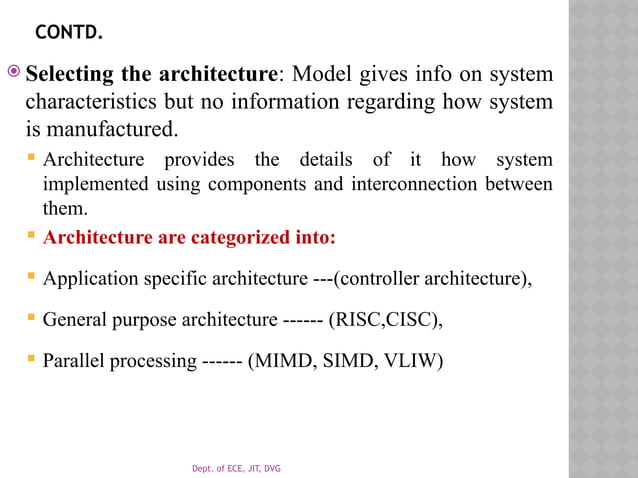 CONTD.

Selecting the architecture: Model gives info on system characteristics but no information regarding how system is manufactured.

Architecture provides the details of it how system implemented using components and interconnection between them.

Architecture are categorized into:

Application specific architecture ---(controller architecture),

General purpose architecture ------ (RISC,CISC),

Parallel processing ------ (MIMD, SIMD, VLIW)

Dept. of ECE, JIT, DVG